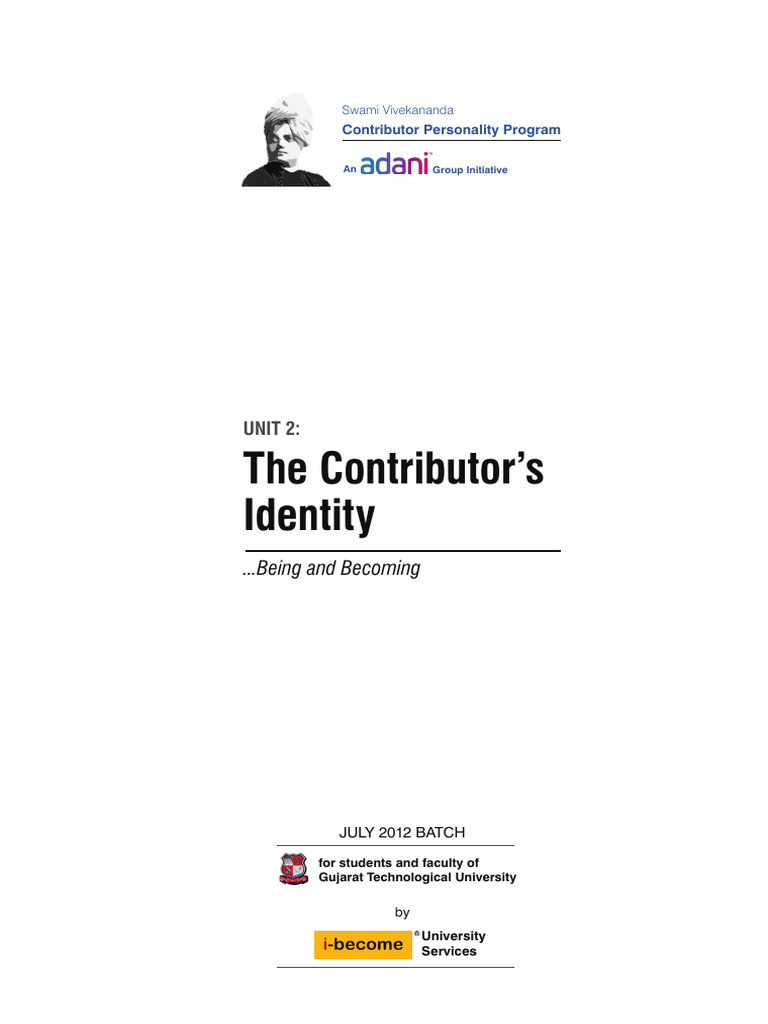 Swami Vivekananda
Contributor Personality Program
An adani Group Initiative

UNIT 2:

The Contributor's Identity

...Being and Becoming

JULY 2012 BATCH

for students and faculty of Gujarat Technological University

by

i-become ® University Services